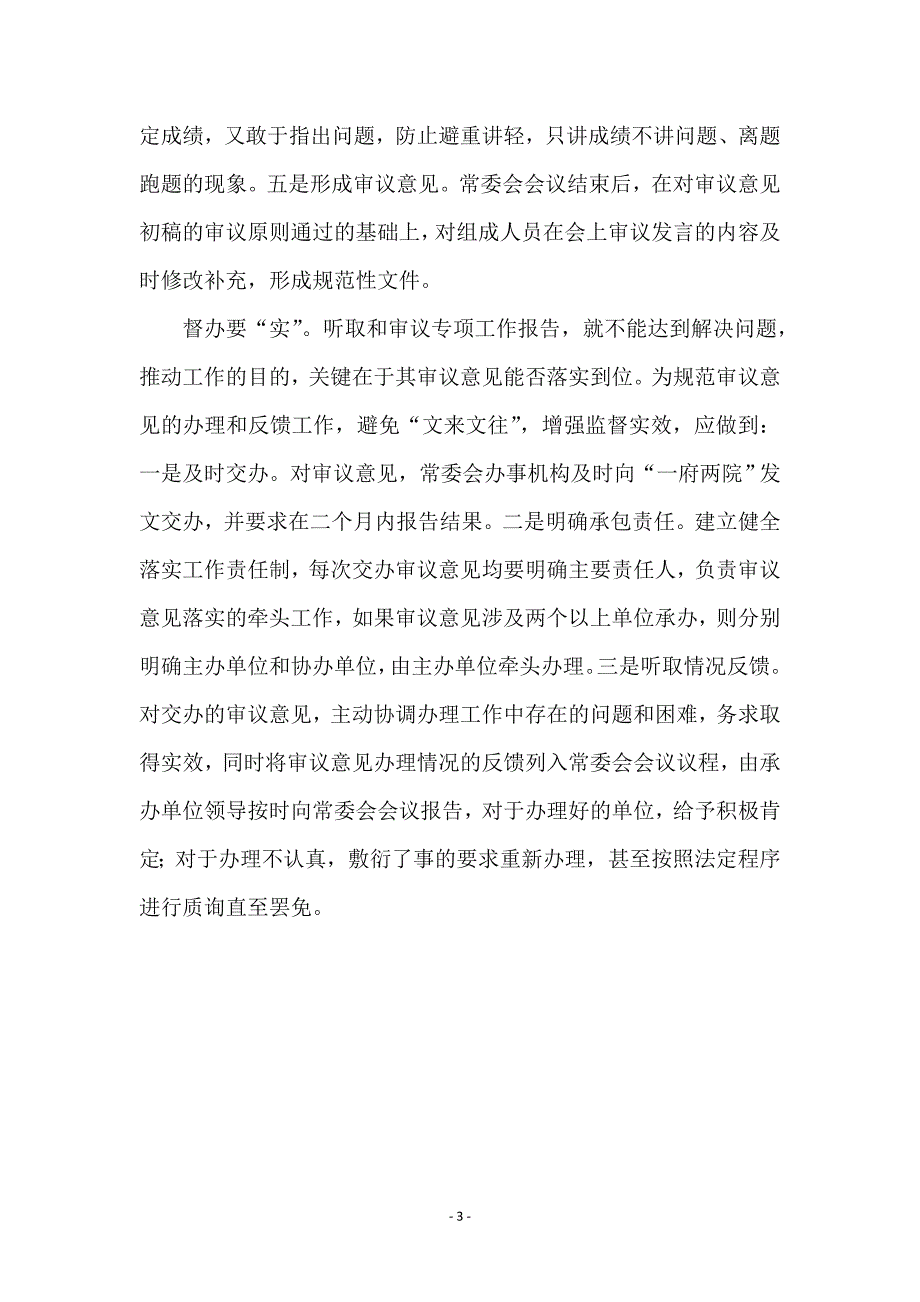 定成绩，又敢于指出问题，防止避重讲轻，只讲成绩不讲问题、离题跑题的现象。五是形成审议意见。常委会会议结束后，在对审议意见初稿的审议原则通过的基础上，对组成人员在会上审议发言的内容及时修改补充，形成规范性文件。

督办要“实”。听取和审议专项工作报告，就不能达到解决问题，推动工作的目的，关键在于其审议意见能否落实到位。为规范审议意见的办理和反馈工作，避免“文来文往”，增强监督实效，应做到：一是及时交办。对审议意见，常委会办事机构及时向“一府两院”发文交办，并要求在二个月内报告结果。二是明确承包责任。建立健全落实工作责任制，每次交办审议意见均要明确主要责任人，负责审议意见落实的牵头工作，如果审议意见涉及两个以上单位承办，则分别明确主办单位和协办单位，由主办单位牵头办理。三是听取情况反馈。对交办的审议意见，主动协调办理工作中存在的问题和困难，务求取得实效，同时将审议意见办理情况的反馈列入常委会会议议程，由承办单位领导按时向常委会会议报告，对于办理好的单位，给予积极肯定；对于办理不认真，敷衍了事的要求重新办理，甚至按照法定程序进行质询直至罢免。

- 3 -